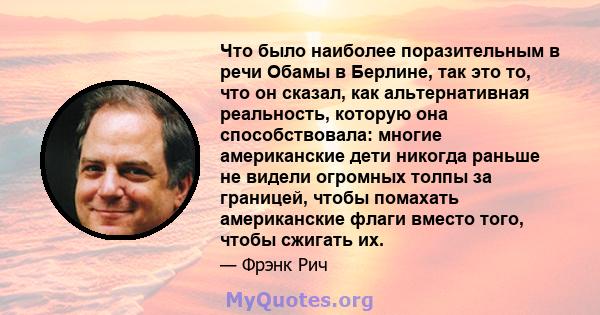 Что было наиболее поразительным в речи Обамы в Берлине, так это то, что он сказал, как альтернативная реальность, которую она способствовала: многие американские дети никогда раньше не видели огромных толпы за границей, чтобы помахать американские флаги вместо того, чтобы сжигать их.

— Фрэнк Рич

MyQuotes.org